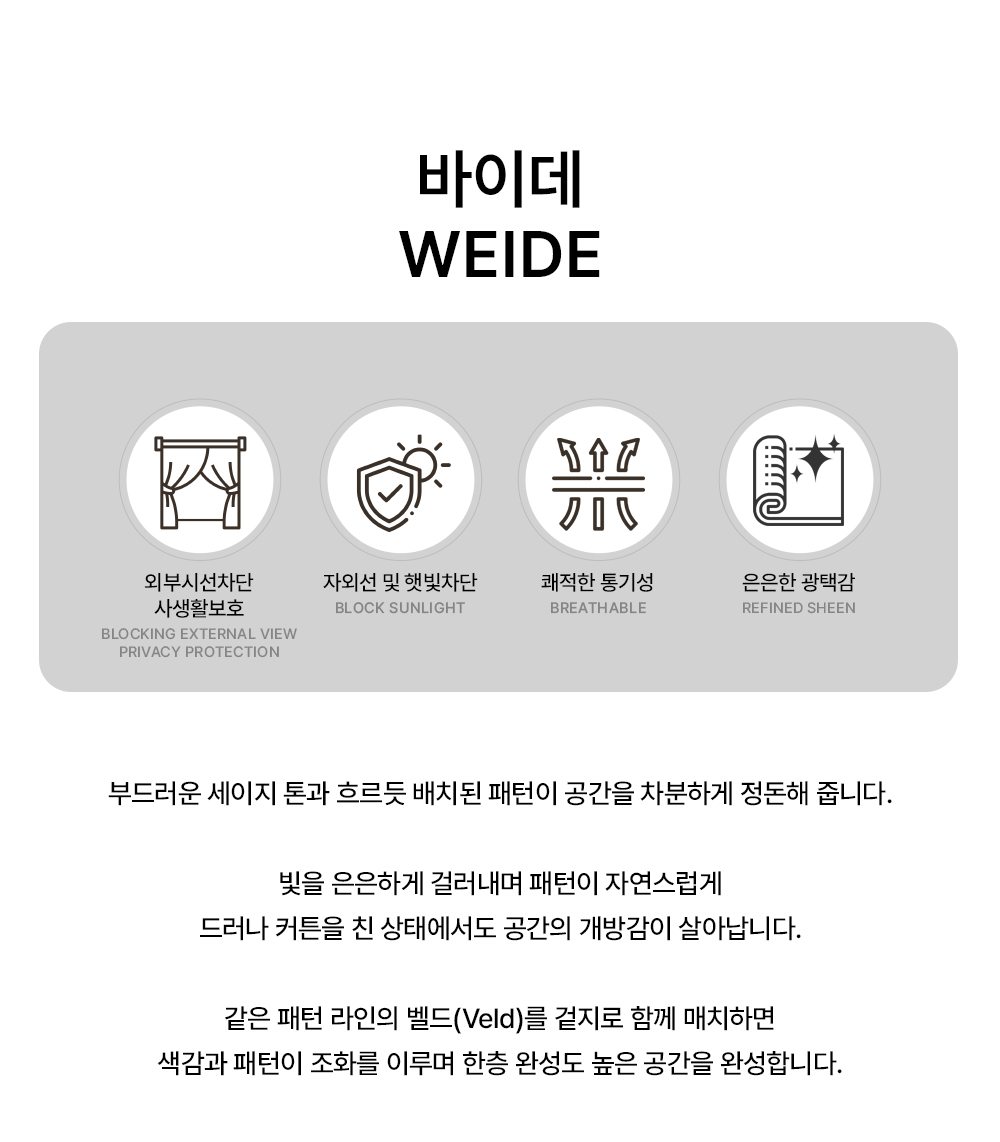 바이데
WEIDE

외부시선차단
사생활보호
BLOCKING EXTERNAL VIEW
PRIVACY PROTECTION

자외선 및 햇빛차단
BLOCK SUNLIGHT

쾌적한 통기성
BREATHABLE

은은한 광택감
REFINED SHEEN

부드러운 세이지 톤과 흐르듯 배치된 패턴이 공간을 차분하게 정돈해 줍니다.

빛을 은은하게 걸러내며 패턴이 자연스럽게
드러나 커튼을 친 상태에서도 공간의 개방감이 살아납니다.

같은 패턴 라인의 벨드(Veld)를 겉지로 함께 매치하면
색감과 패턴이 조화를 이루며 한층 완성도 높은 공간을 완성합니다.